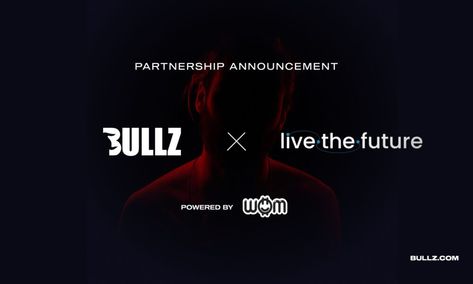 PARTNERSHIP ANNOUNCEMENT

BULLZ × live·the·future

POWERED BY WOM

BULLZ.COM